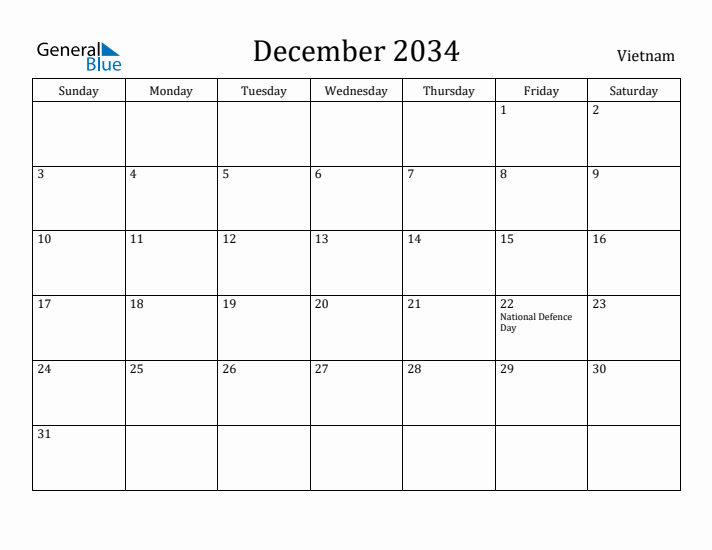 General Blue

December 2034

Vietnam

| Sunday | Monday | Tuesday | Wednesday | Thursday | Friday | Saturday |
|---|---|---|---|---|---|---|
| | | | | | 1 | 2 |
| 3 | 4 | 5 | 6 | 7 | 8 | 9 |
| 10 | 11 | 12 | 13 | 14 | 15 | 16 |
| 17 | 18 | 19 | 20 | 21 | 22 National Defence Day | 23 |
| 24 | 25 | 26 | 27 | 28 | 29 | 30 |
| 31 | | | | | | |